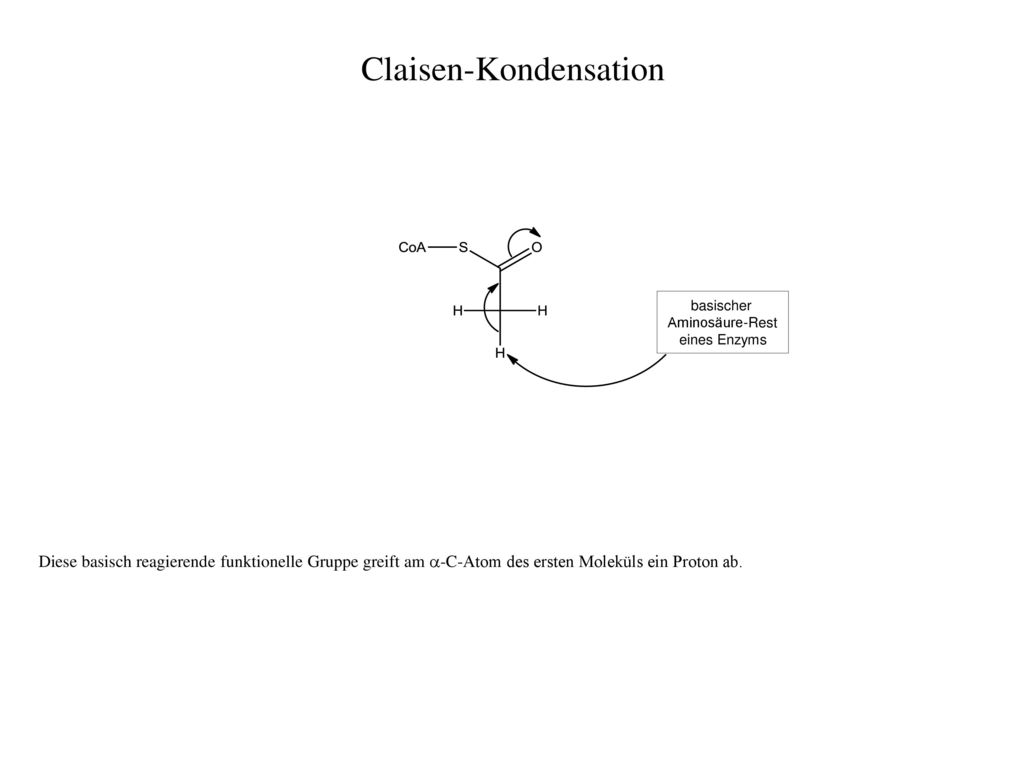 Claisen-Kondensation

CoA S O

H H

H

basischer Aminosäure-Rest eines Enzyms

Diese basisch reagierende funktionelle Gruppe greift am $\alpha$-C-Atom des ersten Moleküls ein Proton ab.